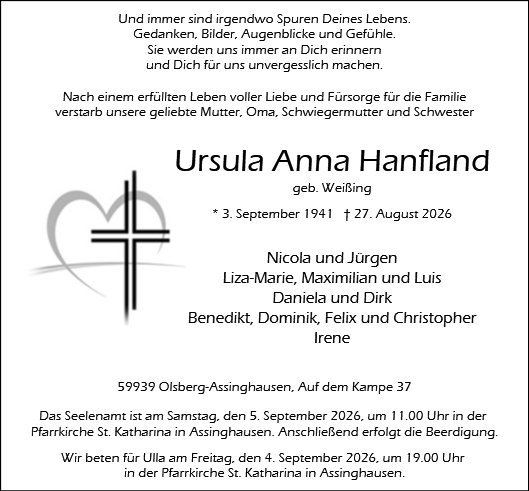 Und immer sind irgendwo Spuren Deines Lebens.
Gedanken, Bilder, Augenblicke und Gefühle.
Sie werden uns immer an Dich erinnern
und Dich für uns unvergesslich machen.

Nach einem erfüllten Leben voller Liebe und Fürsorge für die Familie verstarb unsere geliebte Mutter, Oma, Schwiegermutter und Schwester

Ursula Anna Hanfland

geb. Weißing

* 3. September 1941 † 27. August 2026

Nicola und Jürgen
Liza-Marie, Maximilian und Luis
Daniela und Dirk
Benedikt, Dominik, Felix und Christopher
Irene

59939 Olsberg-Assinghausen, Auf dem Kampe 37

Das Seelenamt ist am Samstag, den 5. September 2026, um 11.00 Uhr in der Pfarrkirche St. Katharina in Assinghausen. Anschließend erfolgt die Beerdigung.

Wir beten für Ulla am Freitag, den 4. September 2026, um 19.00 Uhr in der Pfarrkirche St. Katharina in Assinghausen.